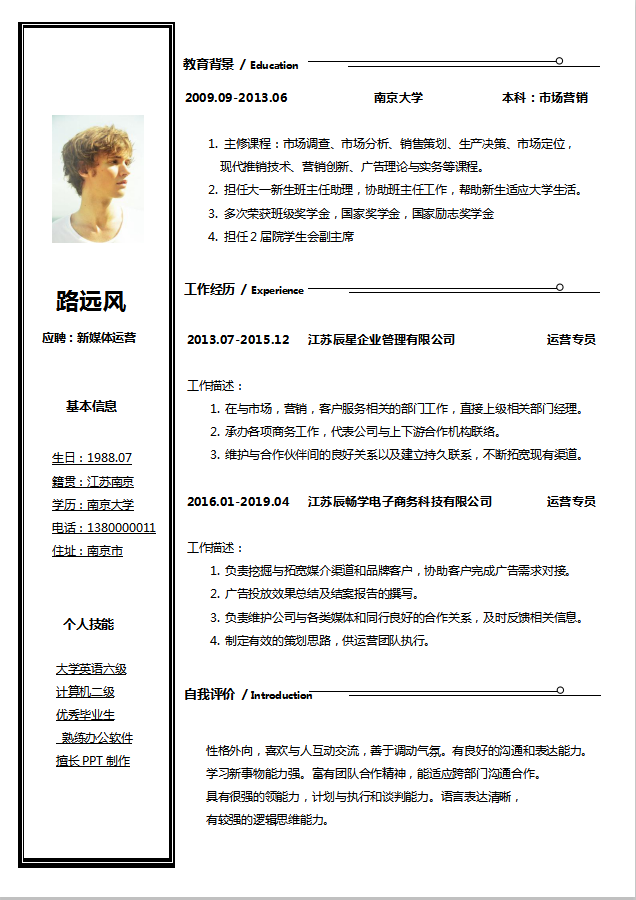 路远风

应聘：新媒体运营

基本信息

生日：1988.07
籍贯：江苏南京
学历：南京大学
电话：1380000011
住址：南京市

个人技能

大学英语六级
计算机二级
优秀毕业生
熟练办公软件
擅长 PPT 制作

教育背景 / Education

2009.09-2013.06 南京大学 本科：市场营销

1. 主修课程：市场调查、市场分析、销售策划、生产决策、市场定位，现代推销技术、营销创新、广告理论与实务等课程。
2. 担任大一新生班主任助理，协助班主任工作，帮助新生适应大学生活。
3. 多次荣获班级奖学金，国家奖学金，国家励志奖学金
4. 担任 2 届院学生会副主席

工作经历 / Experience

2013.07-2015.12 江苏辰星企业管理有限公司 运营专员

工作描述：
1. 在与市场，营销，客户服务相关的部门工作，直接上级相关部门经理。
2. 承办各项商务工作，代表公司与上下游合作机构联络。
3. 维护与合作伙伴间的良好关系以及建立持久联系，不断拓宽现有渠道。

2016.01-2019.04 江苏辰畅学电子商务科技有限公司 运营专员

工作描述：
1. 负责挖掘与拓宽媒介渠道和品牌客户，协助客户完成广告需求对接。
2. 广告投放效果总结及结案报告的撰写。
3. 负责维护公司与各类媒体和同行良好的合作关系，及时反馈相关信息。
4. 制定有效的策划思路，供运营团队执行。

自我评价 / Introduction

性格外向，喜欢与人互动交流，善于调动气氛。有良好的沟通和表达能力。
学习新事物能力强。富有团队合作精神，能适应跨部门沟通合作。
具有很强的领能力，计划与执行和谈判能力。语言表达清晰，
有较强的逻辑思维能力。